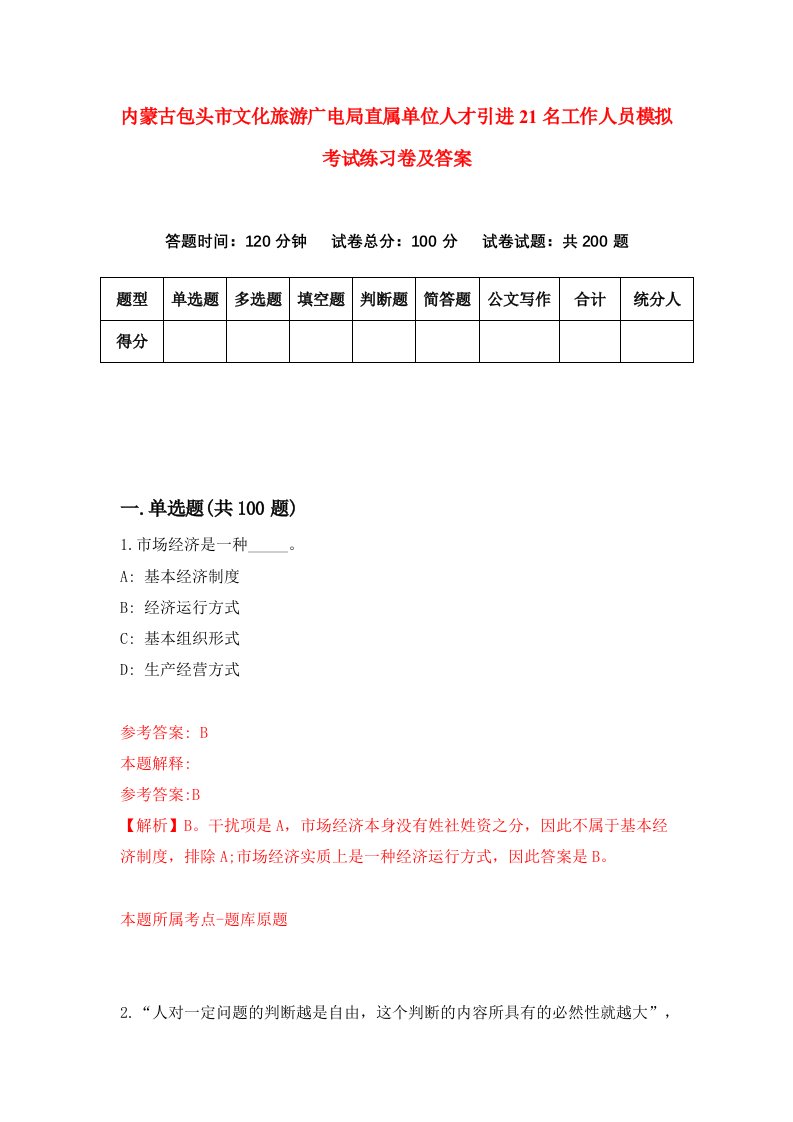 内蒙古包头市文化旅游广电局直属单位人才引进21名工作人员模拟考试练习卷及答案

答题时间：120分钟　试卷总分：100分　试卷试题：共200题

| 题型 | 单选题 | 多选题 | 填空题 | 判断题 | 简答题 | 公文写作 | 合计 | 统分人 |
|---|---|---|---|---|---|---|---|---|
| 得分 | | | | | | | | |

一.单选题(共100题)

1.市场经济是一种_____。

A: 基本经济制度

B: 经济运行方式

C: 基本组织形式

D: 生产经营方式

参考答案: B

本题解释:

参考答案:B

【解析】B。干扰项是A，市场经济本身没有姓社姓资之分，因此不属于基本经济制度，排除A;市场经济实质上是一种经济运行方式，因此答案是B。

本题所属考点-题库原题

2.“人对一定问题的判断越是自由，这个判断的内容所具有的必然性就越大”，